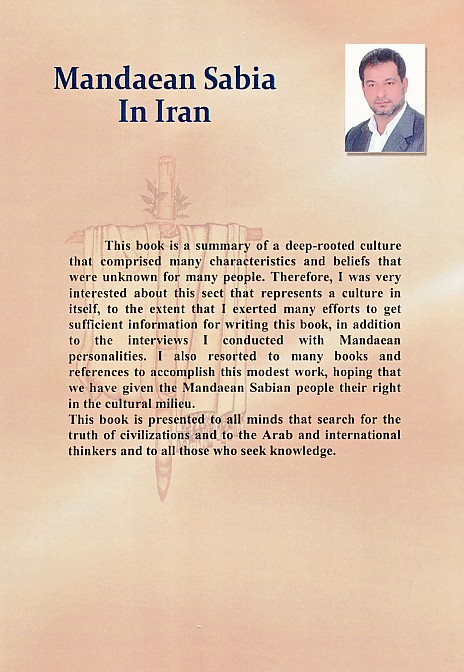 Mandaean Sabia
In Iran

This book is a summary of a deep-rooted culture that comprised many characteristics and beliefs that were unknown for many people. Therefore, I was very interested about this sect that represents a culture in itself, to the extent that I exerted many efforts to get sufficient information for writing this book, in addition to the interviews I conducted with Mandaean personalities. I also resorted to many books and references to accomplish this modest work, hoping that we have given the Mandaean Sabian people their right in the cultural milieu.
This book is presented to all minds that search for the truth of civilizations and to the Arab and international thinkers and to all those who seek knowledge.